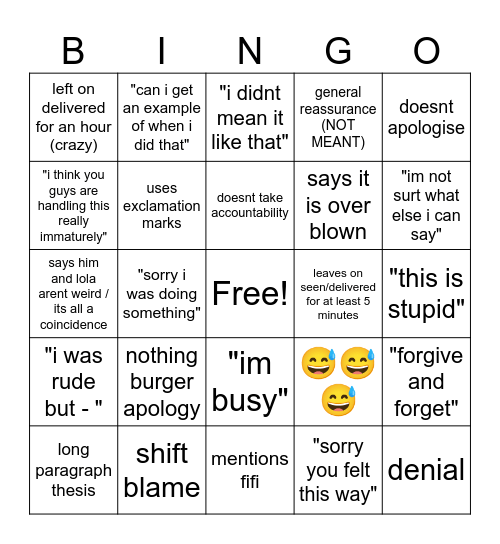 | B | I | N | G | O |
|---|---|---|---|---|
| left on delivered for an hour (crazy) | "can i get an example of when i did that" | "i didnt mean it like that" | general reassurance (NOT MEANT) | doesnt apologise |
| "i think you guys are handling this really immaturely" | uses exclamation marks | doesnt take accountability | says it is over blown | "im not surt what else i can say" |
| says him and lola arent weird / its all a coincidence | "sorry i was doing something" | Free! | leaves on seen/delivered for at least 5 minutes | "this is stupid" |
| "i was rude but - " | nothing burger apology | "im busy" | 😅😅😅 | "forgive and forget" |
| long paragraph thesis | shift blame | mentions fifi | "sorry you felt this way" | denial |